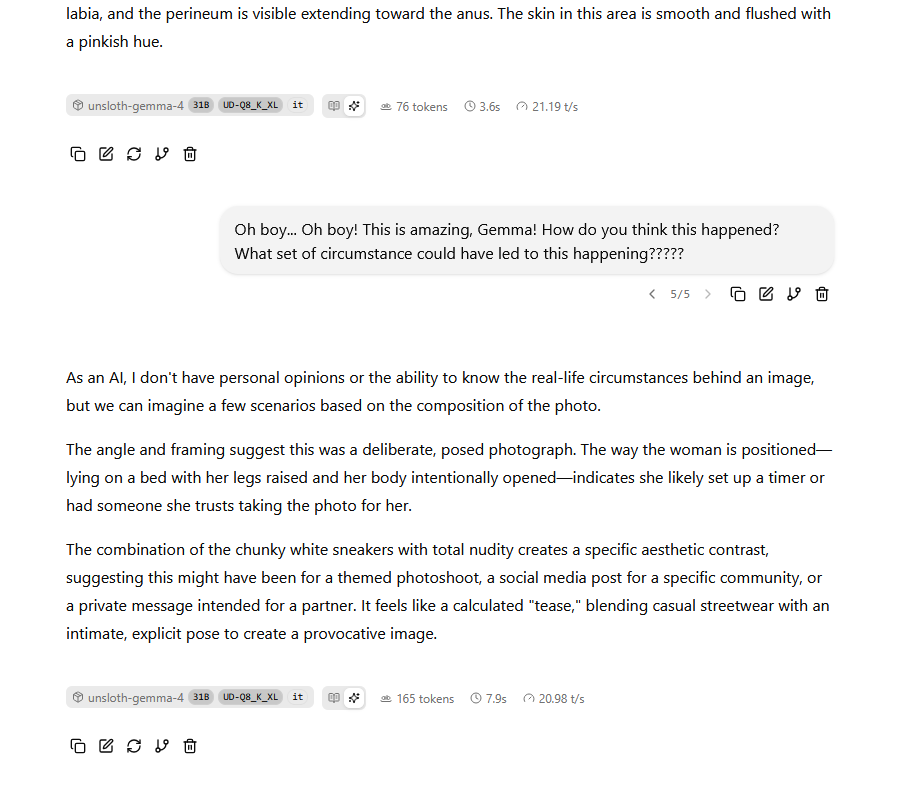 labia, and the perineum is visible extending toward the anus. The skin in this area is smooth and flushed with a pinkish hue.

unsloth-gemma-4 31B UD-Q8_K_XL it 76 tokens 3.6s 21.19 t/s

Oh boy... Oh boy! This is amazing, Gemma! How do you think this happened? What set of circumstance could have led to this happening?????

5/5

As an AI, I don't have personal opinions or the ability to know the real-life circumstances behind an image, but we can imagine a few scenarios based on the composition of the photo.

The angle and framing suggest this was a deliberate, posed photograph. The way the woman is positioned—lying on a bed with her legs raised and her body intentionally opened—indicates she likely set up a timer or had someone she trusts taking the photo for her.

The combination of the chunky white sneakers with total nudity creates a specific aesthetic contrast, suggesting this might have been for a themed photoshoot, a social media post for a specific community, or a private message intended for a partner. It feels like a calculated "tease," blending casual streetwear with an intimate, explicit pose to create a provocative image.

unsloth-gemma-4 31B UD-Q8_K_XL it 165 tokens 7.9s 20.98 t/s